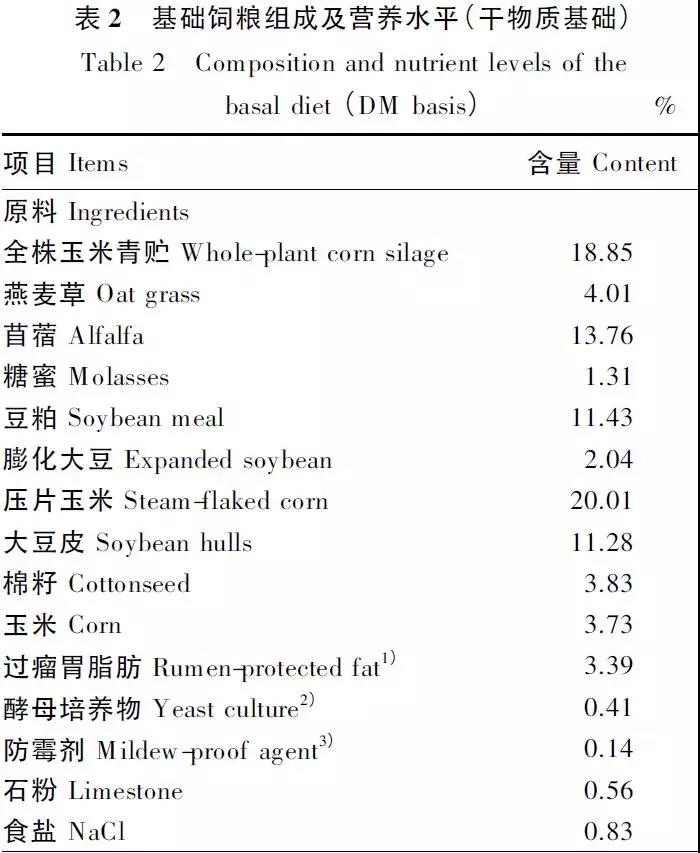 表 2　基础饲粮组成及营养水平(干物质基础)

Table 2　Composition and nutrient levels of the basal diet (DM basis)　%

| 项目 Items | 含量 Content |
|---|---|
| 原料 Ingredients | |
| 全株玉米青贮 Whole-plant corn silage | 18.85 |
| 燕麦草 Oat grass | 4.01 |
| 苜蓿 Alfalfa | 13.76 |
| 糖蜜 Molasses | 1.31 |
| 豆粕 Soybean meal | 11.43 |
| 膨化大豆 Expanded soybean | 2.04 |
| 压片玉米 Steam-flaked corn | 20.01 |
| 大豆皮 Soybean hulls | 11.28 |
| 棉籽 Cottonseed | 3.83 |
| 玉米 Corn | 3.73 |
| 过瘤胃脂肪 Rumen-protected fat$^{1)}$ | 3.39 |
| 酵母培养物 Yeast culture$^{2)}$ | 0.41 |
| 防霉剂 Mildew-proof agent$^{3)}$ | 0.14 |
| 石粉 Limestone | 0.56 |
| 食盐 NaCl | 0.83 |